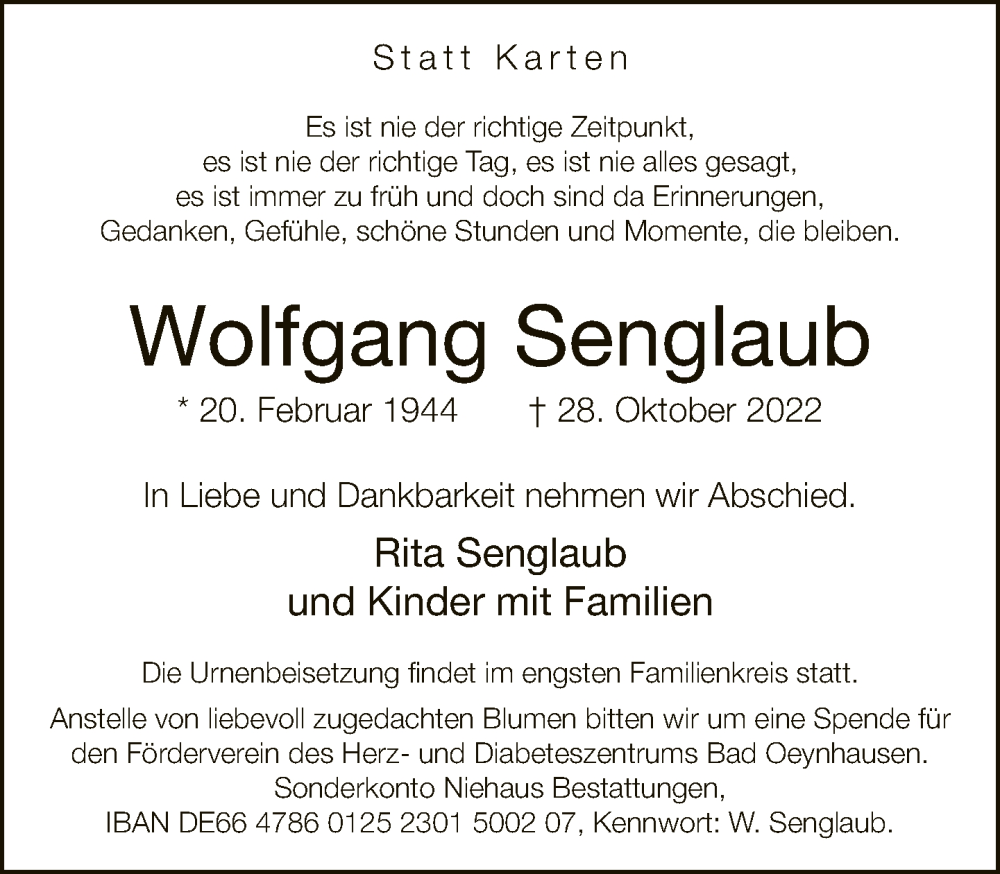 Statt Karten

Es ist nie der richtige Zeitpunkt,
es ist nie der richtige Tag, es ist nie alles gesagt,
es ist immer zu früh und doch sind da Erinnerungen,
Gedanken, Gefühle, schöne Stunden und Momente, die bleiben.

Wolfgang Senglaub

* 20. Februar 1944 † 28. Oktober 2022

In Liebe und Dankbarkeit nehmen wir Abschied.

Rita Senglaub
und Kinder mit Familien

Die Urnenbeisetzung findet im engsten Familienkreis statt.

Anstelle von liebevoll zugedachten Blumen bitten wir um eine Spende für den Förderverein des Herz- und Diabeteszentrums Bad Oeynhausen.
Sonderkonto Niehaus Bestattungen,
IBAN DE66 4786 0125 2301 5002 07, Kennwort: W. Senglaub.